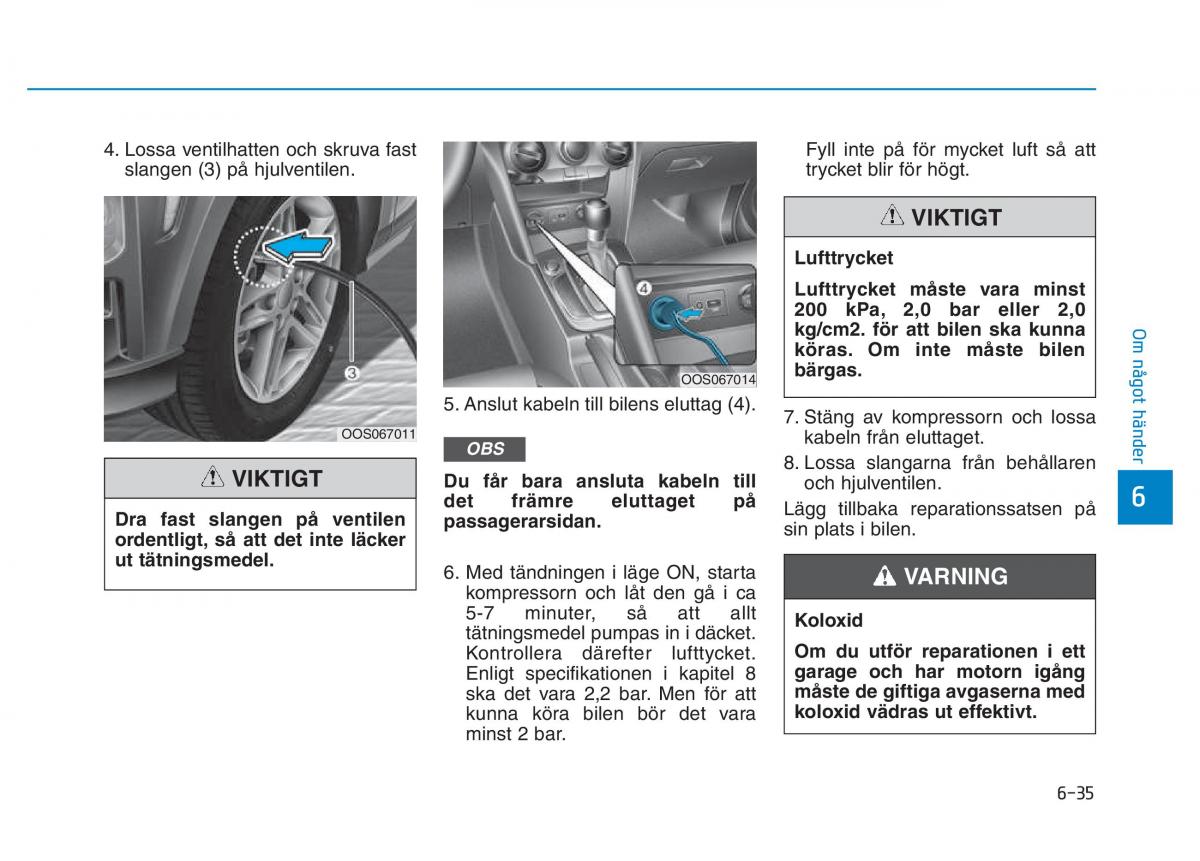 4. Lossa ventilhatten och skruva fast slangen (3) på hjulventilen.

3

OOS067011

VIKTIGT

Dra fast slangen på ventilen ordentligt, så att det inte läcker ut tätningsmedel.

4

OOS067014

5. Anslut kabeln till bilens eluttag (4).

OBS

Du får bara ansluta kabeln till det främre eluttaget på passagerarsidan.

6. Med tändningen i läge ON, starta kompressorn och låt den gå i ca 5-7 minuter, så att allt tätningsmedel pumpas in i däcket. Kontrollera därefter lufttycket. Enligt specifikationen i kapitel 8 ska det vara 2,2 bar. Men för att kunna köra bilen bör det vara minst 2 bar.

Fyll inte på för mycket luft så att trycket blir för högt.

VIKTIGT

Lufttrycket

Lufttrycket måste vara minst 200 kPa, 2,0 bar eller 2,0 kg/cm2. för att bilen ska kunna köras. Om inte måste bilen bärgas.

7. Stäng av kompressorn och lossa kabeln från eluttaget.

8. Lossa slangarna från behållaren och hjulventilen.

Lägg tillbaka reparationssatsen på sin plats i bilen.

VARNING

Koloxid

Om du utför reparationen i ett garage och har motorn igång måste de giftiga avgaserna med koloxid vädras ut effektivt.

Om något händer

6

6-35